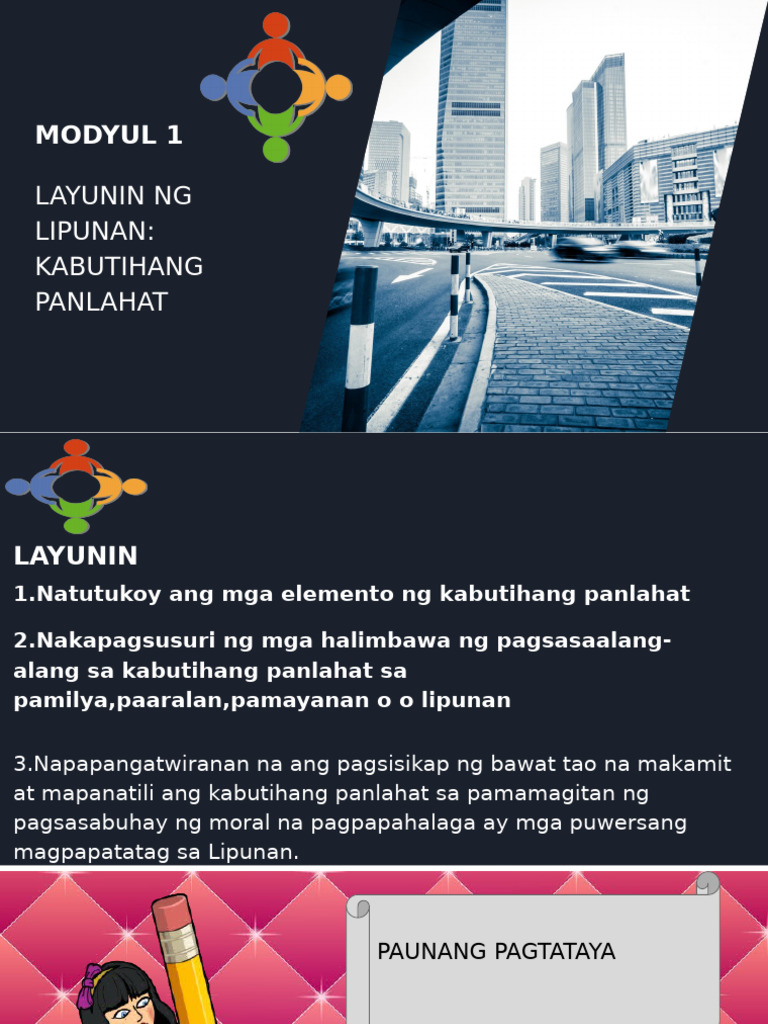 MODYUL 1

LAYUNIN NG LIPUNAN: KABUTIHANG PANLAHAT

LAYUNIN

1.Natutukoy ang mga elemento ng kabutihang panlahat

2.Nakapagsusuri ng mga halimbawa ng pagsasaalang-alang sa kabutihang panlahat sa pamilya,paaralan,pamayanan o o lipunan

3.Napapangatwiranan na ang pagsisikap ng bawat tao na makamit at mapanatili ang kabutihang panlahat sa pamamagitan ng pagsasabuhay ng moral na pagpapahalaga ay mga puwersang magpapatatag sa Lipunan.

PAUNANG PAGTATAYA